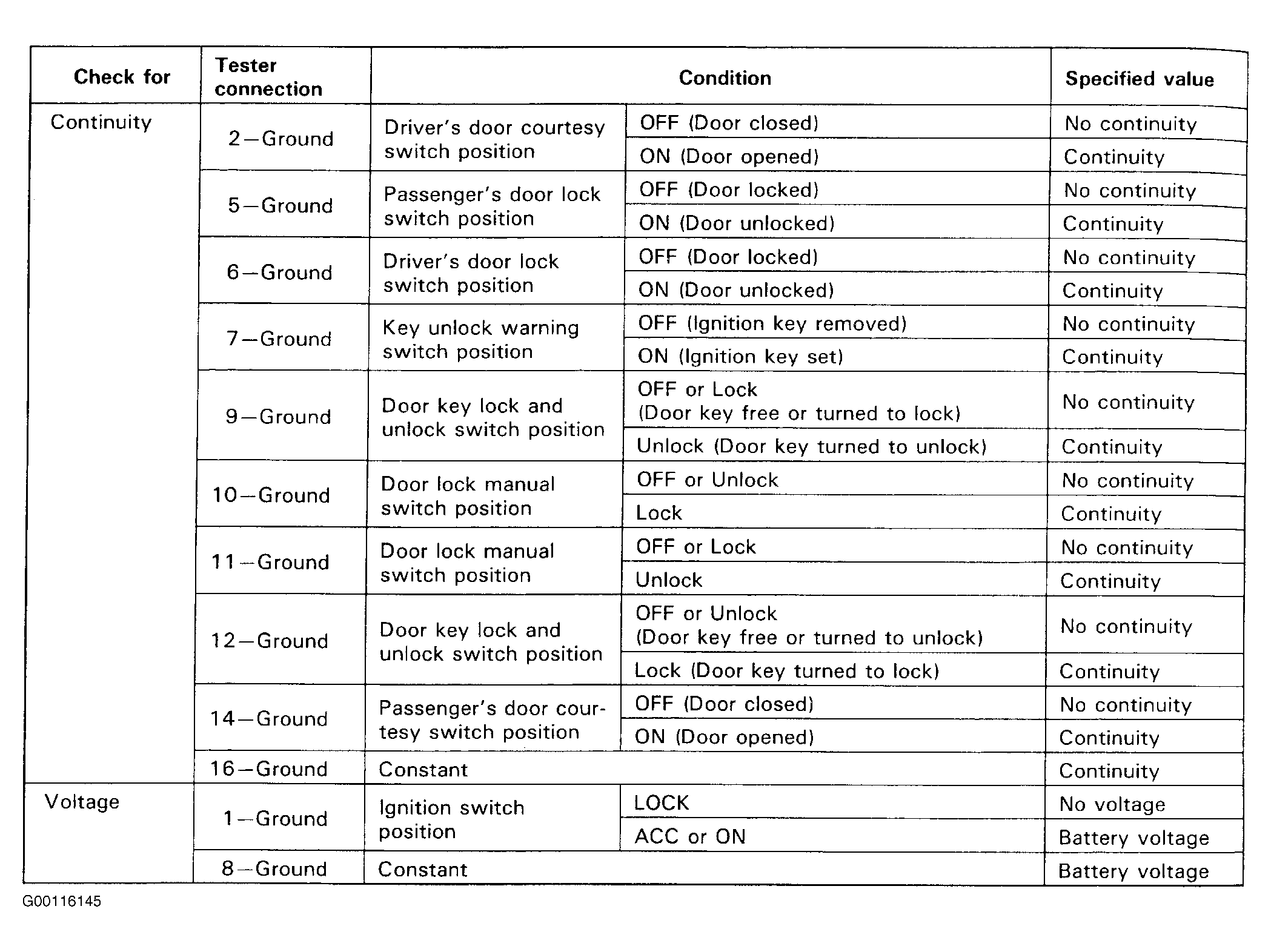 | Check for | Tester connection | Condition | | Specified value |
|---|---|---|---|---|
| Continuity | 2—Ground | Driver's door courtesy switch position | OFF (Door closed) | No continuity |
| | | | ON (Door opened) | Continuity |
| | 5—Ground | Passenger's door lock switch position | OFF (Door locked) | No continuity |
| | | | ON (Door unlocked) | Continuity |
| | 6—Ground | Driver's door lock switch position | OFF (Door locked) | No continuity |
| | | | ON (Door unlocked) | Continuity |
| | 7—Ground | Key unlock warning switch position | OFF (Ignition key removed) | No continuity |
| | | | ON (Ignition key set) | Continuity |
| | 9—Ground | Door key lock and unlock switch position | OFF or Lock (Door key free or turned to lock) | No continuity |
| | | | Unlock (Door key turned to unlock) | Continuity |
| | 10—Ground | Door lock manual switch position | OFF or Unlock | No continuity |
| | | | Lock | Continuity |
| | 11—Ground | Door lock manual switch position | OFF or Lock | No continuity |
| | | | Unlock | Continuity |
| | 12—Ground | Door key lock and unlock switch position | OFF or Unlock (Door key free or turned to unlock) | No continuity |
| | | | Lock (Door key turned to lock) | Continuity |
| | 14—Ground | Passenger's door courtesy switch position | OFF (Door closed) | No continuity |
| | | | ON (Door opened) | Continuity |
| | 16—Ground | Constant | | Continuity |
| Voltage | 1—Ground | Ignition switch position | LOCK | No voltage |
| | | | ACC or ON | Battery voltage |
| | 8—Ground | Constant | | Battery voltage |

G00116145